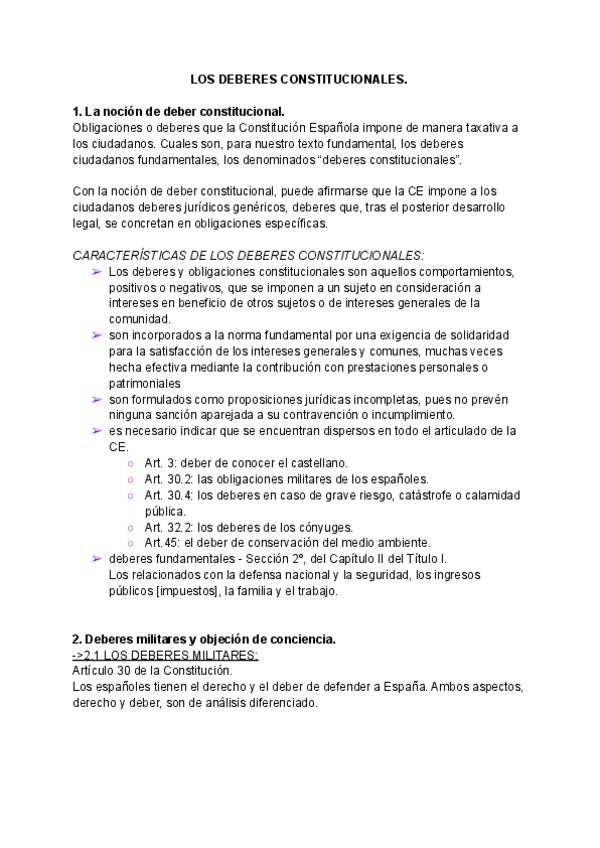 LOS DEBERES CONSTITUCIONALES.

1. La noción de deber constitucional.
Obligaciones o deberes que la Constitución Española impone de manera taxativa a los ciudadanos. Cuales son, para nuestro texto fundamental, los deberes ciudadanos fundamentales, los denominados “deberes constitucionales”.

Con la noción de deber constitucional, puede afirmarse que la CE impone a los ciudadanos deberes jurídicos genéricos, deberes que, tras el posterior desarrollo legal, se concretan en obligaciones específicas.

CARACTERÍSTICAS DE LOS DEBERES CONSTITUCIONALES:
➢ Los deberes y obligaciones constitucionales son aquellos comportamientos, positivos o negativos, que se imponen a un sujeto en consideración a intereses en beneficio de otros sujetos o de intereses generales de la comunidad.
➢ son incorporados a la norma fundamental por una exigencia de solidaridad para la satisfacción de los intereses generales y comunes, muchas veces hecha efectiva mediante la contribución con prestaciones personales o patrimoniales
➢ son formulados como proposiciones jurídicas incompletas, pues no prevén ninguna sanción aparejada a su contravención o incumplimiento.
➢ es necesario indicar que se encuentran dispersos en todo el articulado de la CE.
○ Art. 3: deber de conocer el castellano.
○ Art. 30.2: las obligaciones militares de los españoles.
○ Art. 30.4: los deberes en caso de grave riesgo, catástrofe o calamidad pública.
○ Art. 32.2: los deberes de los cónyuges.
○ Art.45: el deber de conservación del medio ambiente.
➢ deberes fundamentales - Sección 2º, del Capítulo II del Título I.
Los relacionados con la defensa nacional y la seguridad, los ingresos públicos [impuestos], la familia y el trabajo.

2. Deberes militares y objeción de conciencia.
->2.1 LOS DEBERES MILITARES:
Artículo 30 de la Constitución.
Los españoles tienen el derecho y el deber de defender a España. Ambos aspectos, derecho y deber, son de análisis diferenciado.